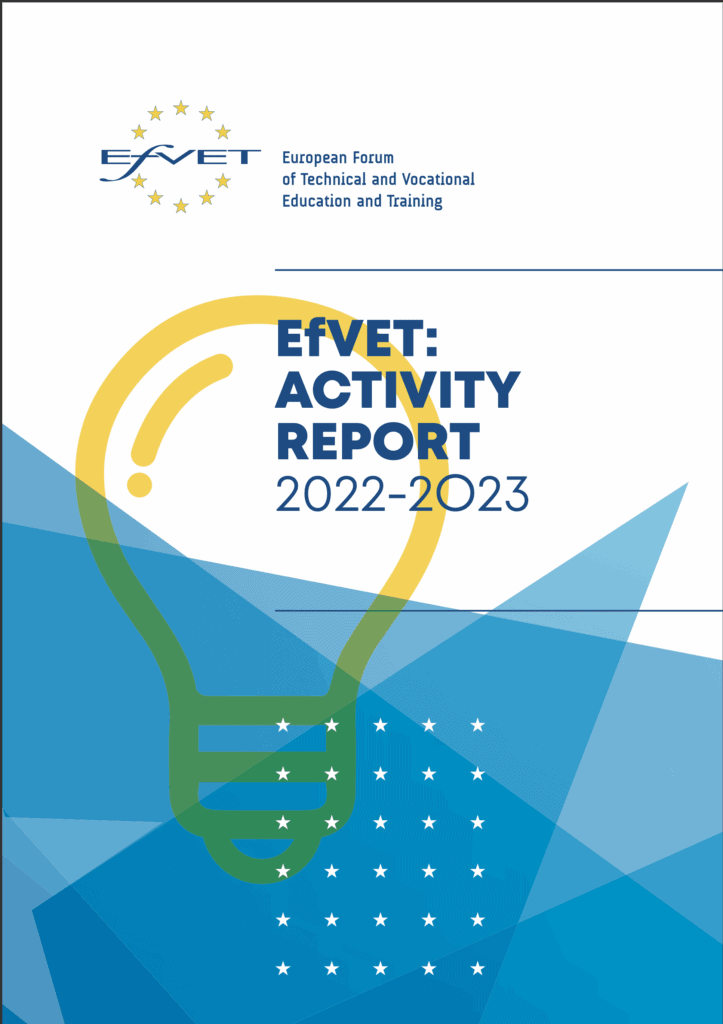 EfVET

European Forum
of Technical and Vocational
Education and Training

EfVET:
ACTIVITY
REPORT
2022-2023